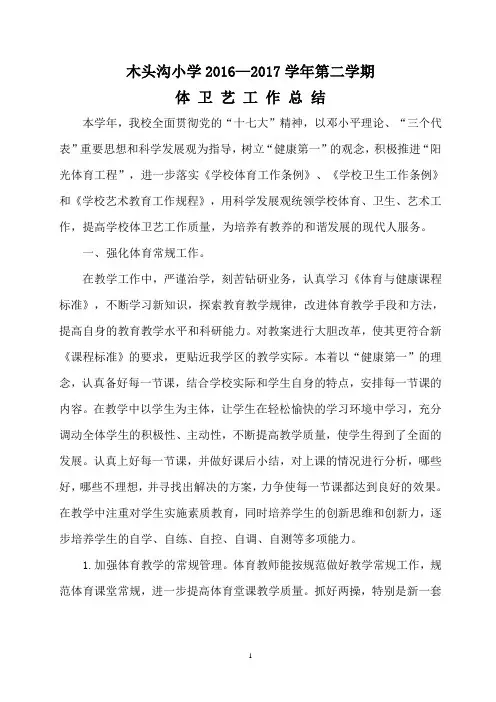 木头沟小学 2016—2017 学年第二学期

体 卫 艺 工 作 总 结

本学年，我校全面贯彻党的“十七大”精神，以邓小平理论、“三个代表”重要思想和科学发展观为指导，树立“健康第一”的观念，积极推进“阳光体育工程”，进一步落实《学校体育工作条例》、《学校卫生工作条例》和《学校艺术教育工作规程》，用科学发展观统领学校体育、卫生、艺术工作，提高学校体卫艺工作质量，为培养有教养的和谐发展的现代人服务。

一、强化体育常规工作。

在教学工作中，严谨治学，刻苦钻研业务，认真学习《体育与健康课程标准》，不断学习新知识，探索教育教学规律，改进体育教学手段和方法，提高自身的教育教学水平和科研能力。对教案进行大胆改革，使其更符合新《课程标准》的要求，更贴近我学区的教学实际。本着以“健康第一”的理念，认真备好每一节课，结合学校实际和学生自身的特点，安排每一节课的内容。在教学中以学生为主体，让学生在轻松愉快的学习环境中学习，充分调动全体学生的积极性、主动性，不断提高教学质量，使学生得到了全面的发展。认真上好每一节课，并做好课后小结，对上课的情况进行分析，哪些好，哪些不理想，并寻找出解决的方案，力争使每一节课都达到良好的效果。在教学中注重对学生实施素质教育，同时培养学生的创新思维和创新力，逐步培养学生的自学、自练、自控、自调、自测等多项能力。

1.加强体育教学的常规管理。体育教师能按规范做好教学常规工作，规范体育课堂常规，进一步提高体育堂课教学质量。抓好两操，特别是新一套

1